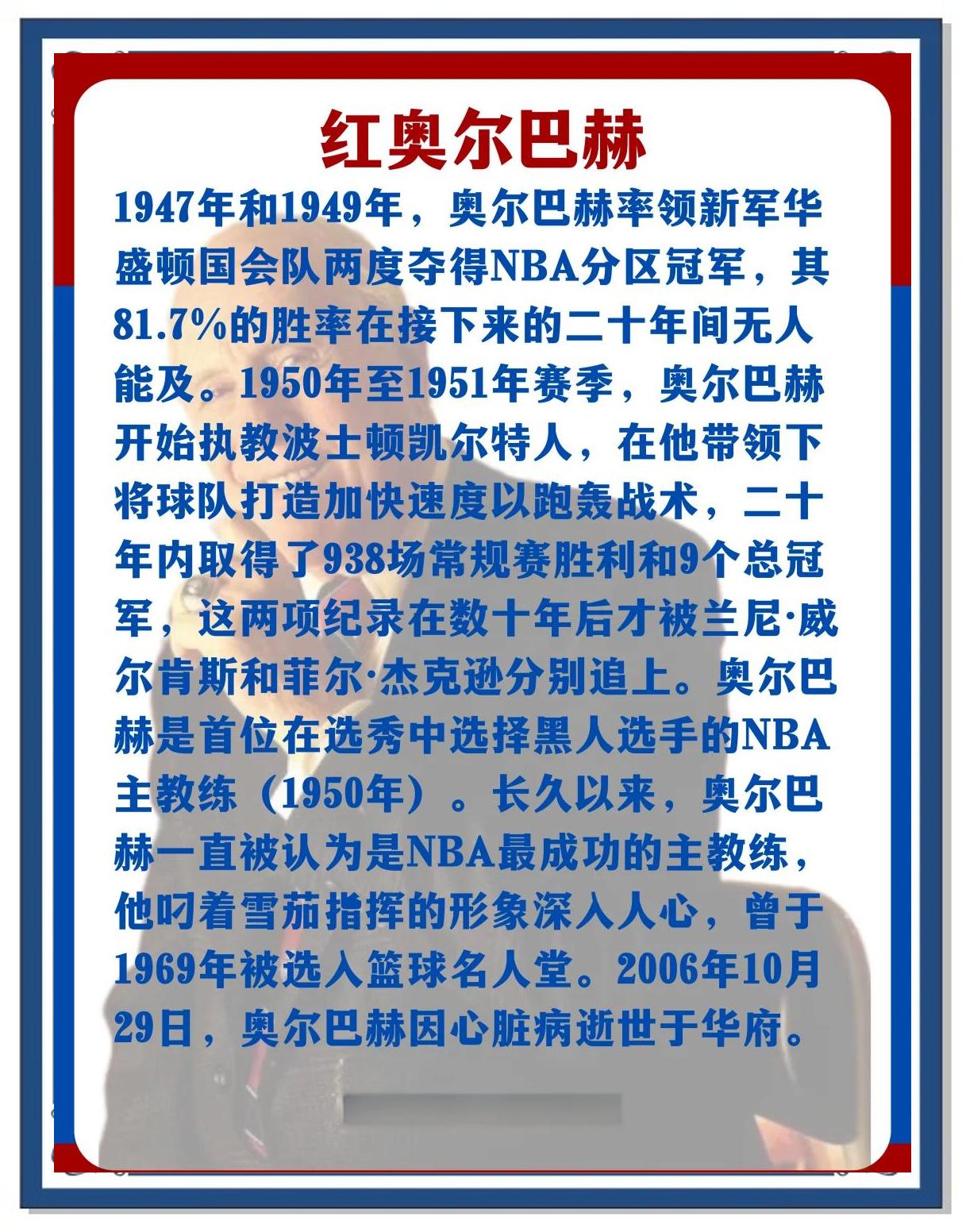 红奥尔巴赫

1947年和1949年，奥尔巴赫率领新军华盛顿国会队两度夺得NBA分区冠军，其81.7%的胜率在接下来的二十年间无人能及。1950年至1951年赛季，奥尔巴赫开始执教波士顿凯尔特人，在他带领下将球队打造加快速度以跑轰战术，二十年内取得了938场常规赛胜利和9个总冠军，这两项纪录在数十年后才被兰尼·威尔肯斯和菲尔·杰克逊分别追上。奥尔巴赫是首位在选秀中选择黑人选手的NBA主教练（1950年）。长久以来，奥尔巴赫一直被认为是NBA最成功的主教练，他叼着雪茄指挥的形象深入人心，曾于1969年被选入篮球名人堂。2006年10月29日，奥尔巴赫因心脏病逝世于华府。